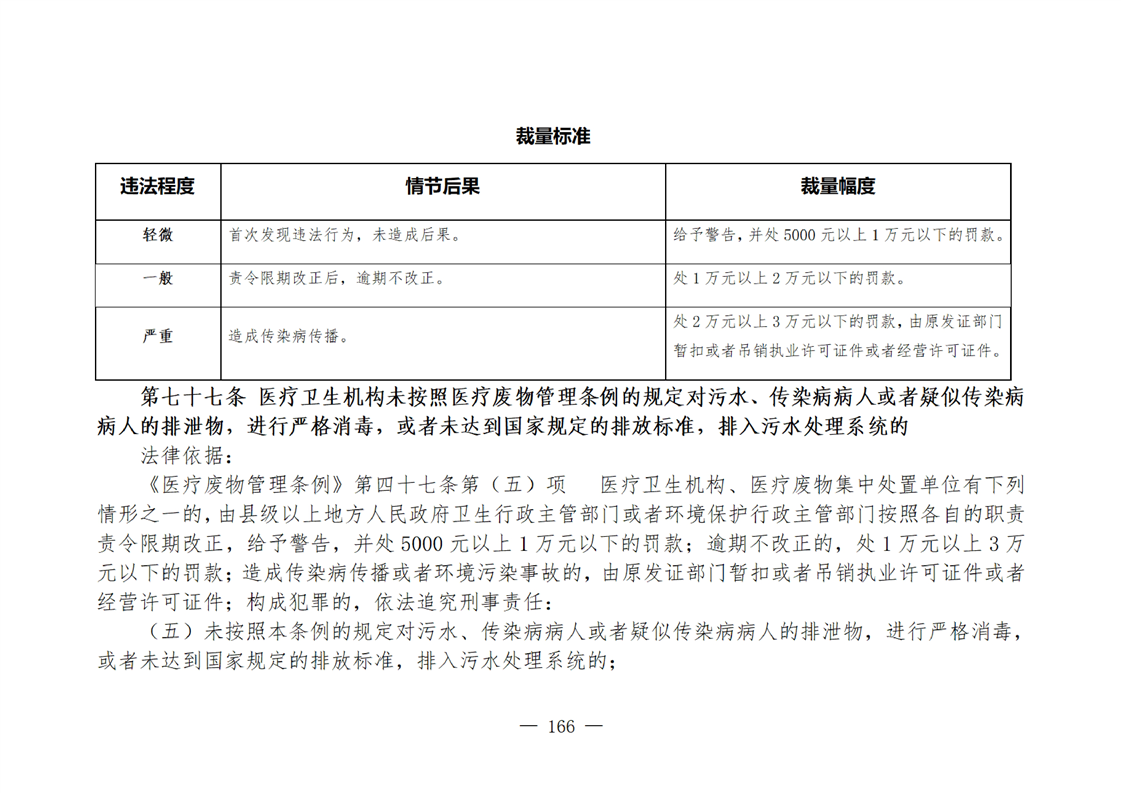 裁量标准

| 违法程度 | 情节后果 | 裁量幅度 |
|---|---|---|
| 轻微 | 首次发现违法行为，未造成后果。 | 给予警告，并处5000元以上1万元以下的罚款。 |
| 一般 | 责令限期改正后，逾期不改正。 | 处1万元以上2万元以下的罚款。 |
| 严重 | 造成传染病传播。 | 处2万元以上3万元以下的罚款，由原发证部门暂扣或者吊销执业许可证件或者经营许可证件。 |

第七十七条 医疗卫生机构未按照医疗废物管理条例的规定对污水、传染病病人或者疑似传染病病人的排泄物，进行严格消毒，或者未达到国家规定的排放标准，排入污水处理系统的

法律依据：

《医疗废物管理条例》第四十七条第（五）项 医疗卫生机构、医疗废物集中处置单位有下列情形之一的，由县级以上地方人民政府卫生行政主管部门或者环境保护行政主管部门按照各自的职责责令限期改正，给予警告，并处5000元以上1万元以下的罚款；逾期不改正的，处1万元以上3万元以下的罚款；造成传染病传播或者环境污染事故的，由原发证部门暂扣或者吊销执业许可证件或者经营许可证件；构成犯罪的，依法追究刑事责任：

（五）未按照本条例的规定对污水、传染病病人或者疑似传染病病人的排泄物，进行严格消毒，或者未达到国家规定的排放标准，排入污水处理系统的；

— 166 —